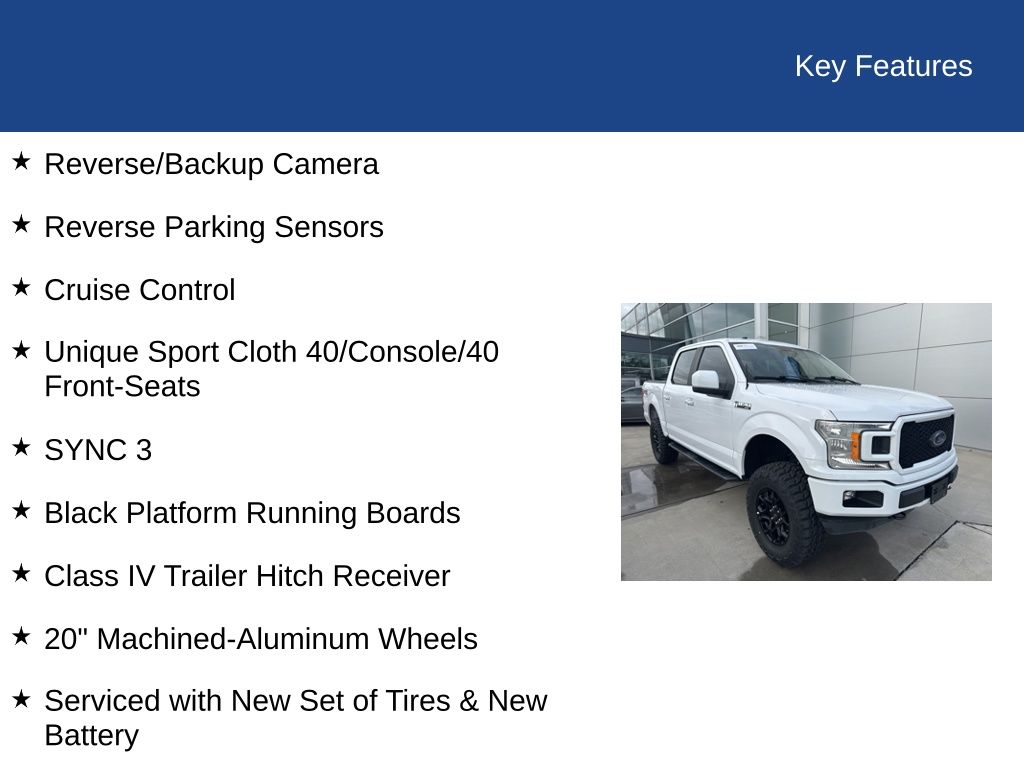 Key Features

★ Reverse/Backup Camera

★ Reverse Parking Sensors

★ Cruise Control

★ Unique Sport Cloth 40/Console/40 Front-Seats

★ SYNC 3

★ Black Platform Running Boards

★ Class IV Trailer Hitch Receiver

★ 20" Machined-Aluminum Wheels

★ Serviced with New Set of Tires & New Battery